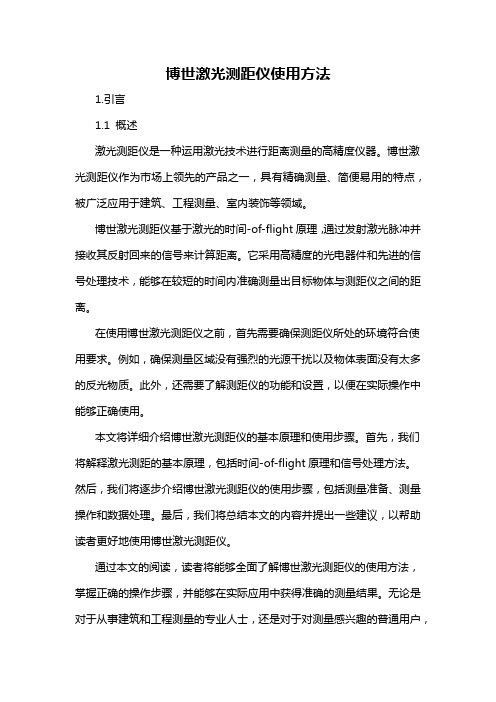 博世激光测距仪使用方法

1.引言

1.1 概述

激光测距仪是一种运用激光技术进行距离测量的高精度仪器。博世激光测距仪作为市场上领先的产品之一，具有精确测量、简便易用的特点，被广泛应用于建筑、工程测量、室内装饰等领域。

博世激光测距仪基于激光的时间-of-flight 原理，通过发射激光脉冲并接收其反射回来的信号来计算距离。它采用高精度的光电器件和先进的信号处理技术，能够在较短的时间内准确测量出目标物体与测距仪之间的距离。

在使用博世激光测距仪之前，首先需要确保测距仪所处的环境符合使用要求。例如，确保测量区域没有强烈的光源干扰以及物体表面没有太多的反光物质。此外，还需要了解测距仪的功能和设置，以便在实际操作中能够正确使用。

本文将详细介绍博世激光测距仪的基本原理和使用步骤。首先，我们将解释激光测距的基本原理，包括时间-of-flight 原理和信号处理方法。然后，我们将逐步介绍博世激光测距仪的使用步骤，包括测量准备、测量操作和数据处理。最后，我们将总结本文的内容并提出一些建议，以帮助读者更好地使用博世激光测距仪。

通过本文的阅读，读者将能够全面了解博世激光测距仪的使用方法，掌握正确的操作步骤，并能够在实际应用中获得准确的测量结果。无论是对于从事建筑和工程测量的专业人士，还是对于对测量感兴趣的普通用户，